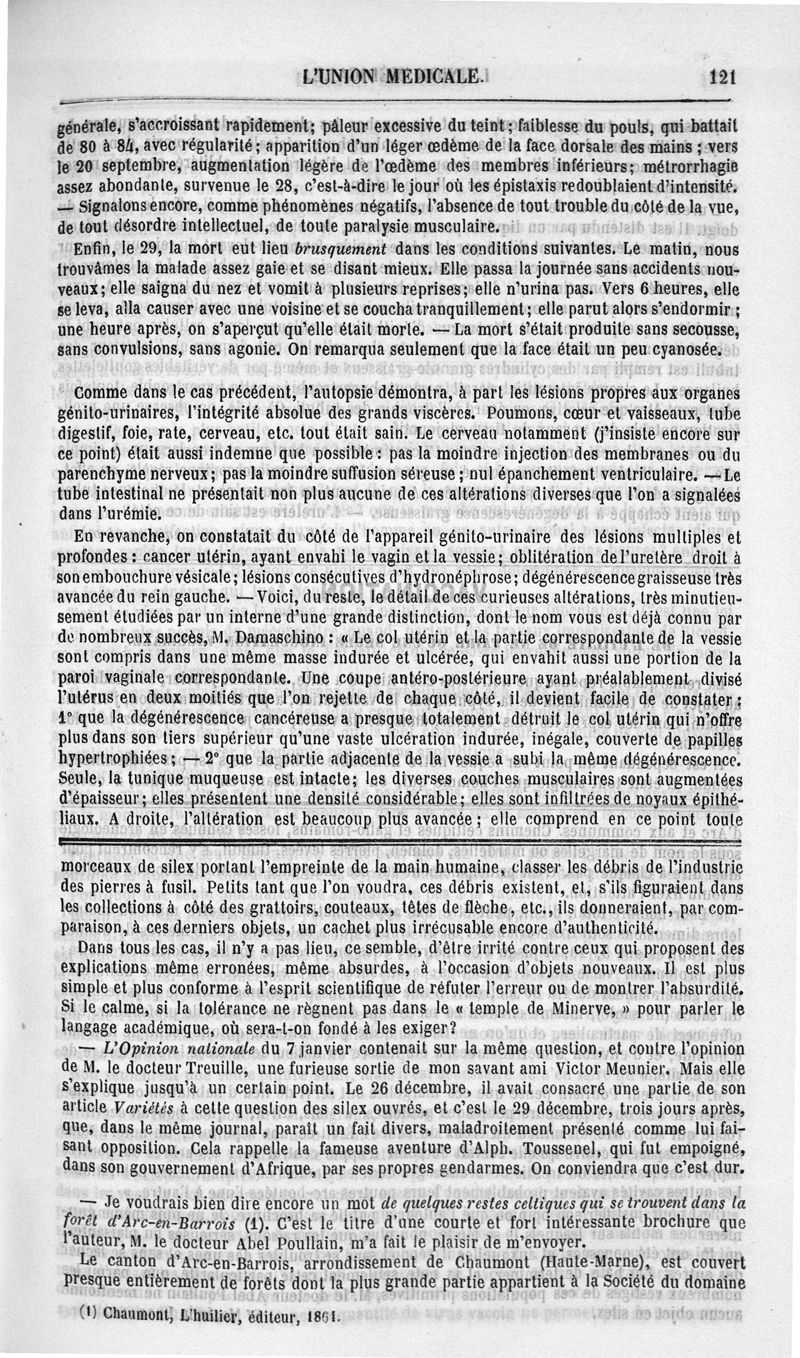 L'UNION MÉDICALE. 121

générale, s'accroissant rapidement; pâleur excessive du teint; faiblesse du pouls, qui battait de 80 à 84, avec régularité; apparition d'un léger œdème de la face dorsale des mains; vers le 20 septembre, augmentation légère de l'œdème des membres inférieurs; métrorrhagie assez abondante, survenue le 28, c'est-à-dire le jour où les épistaxis redoublaient d'intensité. — Signalons encore, comme phénomènes négatifs, l'absence de tout trouble du côté de la vue, de tout désordre intellectuel, de toute paralysie musculaire.

Enfin, le 29, la mort eut lieu *brusquement* dans les conditions suivantes. Le matin, nous trouvâmes la malade assez gaie et se disant mieux. Elle passa la journée sans accidents nouveaux; elle saigna du nez et vomit à plusieurs reprises; elle n'urina pas. Vers 6 heures, elle se leva, alla causer avec une voisine et se coucha tranquillement; elle parut alors s'endormir; une heure après, on s'aperçut qu'elle était morte. — La mort s'était produite sans secousse, sans convulsions, sans agonie. On remarqua seulement que la face était un peu cyanosée.

Comme dans le cas précédent, l'autopsie démontra, à part les lésions propres aux organes génito-urinaires, l'intégrité absolue des grands viscères. Poumons, cœur et vaisseaux, tube digestif, foie, rate, cerveau, etc. tout était sain. Le cerveau notamment (j'insiste encore sur ce point) était aussi indemne que possible: pas la moindre injection des membranes ou du parenchyme nerveux; pas la moindre suffusion séreuse; nul épanchement ventriculaire. — Le tube intestinal ne présentait non plus aucune de ces altérations diverses que l'on a signalées dans l'urémie.

En revanche, on constatait du côté de l'appareil génito-urinaire des lésions multiples et profondes: cancer utérin, ayant envahi le vagin et la vessie; oblitération de l'uretère droit à son embouchure vésicale; lésions consécutives d'hydronéphrose; dégénérescence graisseuse très avancée du rein gauche. — Voici, du reste, le détail de ces curieuses altérations, très minutieusement étudiées par un interne d'une grande distinction, dont le nom vous est déjà connu par de nombreux succès, M. Damaschino: « Le col utérin et la partie correspondante de la vessie sont compris dans une même masse indurée et ulcérée, qui envahit aussi une portion de la paroi vaginale correspondante. Une coupe antéro-postérieure ayant préalablement divisé l'utérus en deux moitiés que l'on rejette de chaque côté, il devient facile de constater: 1° que la dégénérescence cancéreuse a presque totalement détruit le col utérin qui n'offre plus dans son tiers supérieur qu'une vaste ulcération indurée, inégale, couverte de papilles hypertrophiées; — 2° que la partie adjacente de la vessie a subi la même dégénérescence. Seule, la tunique muqueuse est intacte; les diverses couches musculaires sont augmentées d'épaisseur; elles présentent une densité considérable; elles sont infiltrées de noyaux épithéliaux. A droite, l'altération est beaucoup plus avancée; elle comprend en ce point toute

morceaux de silex portant l'empreinte de la main humaine, classer les débris de l'industrie des pierres à fusil. Petits tant que l'on voudra, ces débris existent, et, s'ils figuraient dans les collections à côté des grattoirs, couteaux, têtes de flèche, etc., ils donneraient, par comparaison, à ces derniers objets, un cachet plus irrécusable encore d'authenticité.

Dans tous les cas, il n'y a pas lieu, ce semble, d'être irrité contre ceux qui proposent des explications même erronées, même absurdes, à l'occasion d'objets nouveaux. Il est plus simple et plus conforme à l'esprit scientifique de réfuter l'erreur ou de montrer l'absurdité. Si le calme, si la tolérance ne règnent pas dans le « temple de Minerve, » pour parler le langage académique, où sera-t-on fondé à les exiger?

— *L'Opinion nationale* du 7 janvier contenait sur la même question, et contre l'opinion de M. le docteur Treuille, une furieuse sortie de mon savant ami Victor Meunier. Mais elle s'explique jusqu'à un certain point. Le 26 décembre, il avait consacré une partie de son article *Variétés* à cette question des silex ouvrés, et c'est le 29 décembre, trois jours après, que, dans le même journal, paraît un fait divers, maladroitement présenté comme lui faisant opposition. Cela rappelle la fameuse aventure d'Alph. Toussenel, qui fut empoigné, dans son gouvernement d'Afrique, par ses propres gendarmes. On conviendra que c'est dur.

— Je voudrais bien dire encore un mot *de quelques restes celtiques qui se trouvent dans la forêt d'Arc-en-Barrois* (1). C'est le titre d'une courte et fort intéressante brochure que l'auteur, M. le docteur Abel Poullain, m'a fait le plaisir de m'envoyer.

Le canton d'Arc-en-Barrois, arrondissement de Chaumont (Haute-Marne), est couvert presque entièrement de forêts dont la plus grande partie appartient à la Société du domaine

(1) Chaumont, L'huilier, éditeur, 1861.